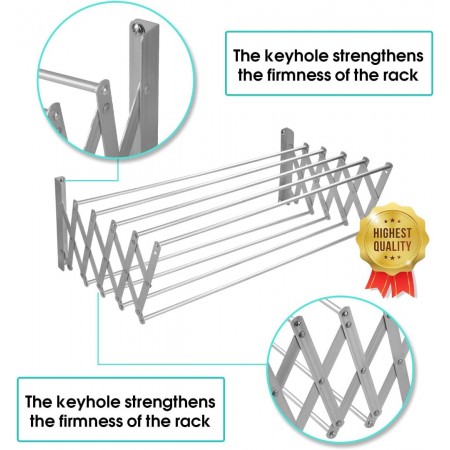 The keyhole strengthens the firmness of the rack

HIGHEST QUALITY

The keyhole strengthens the firmness of the rack